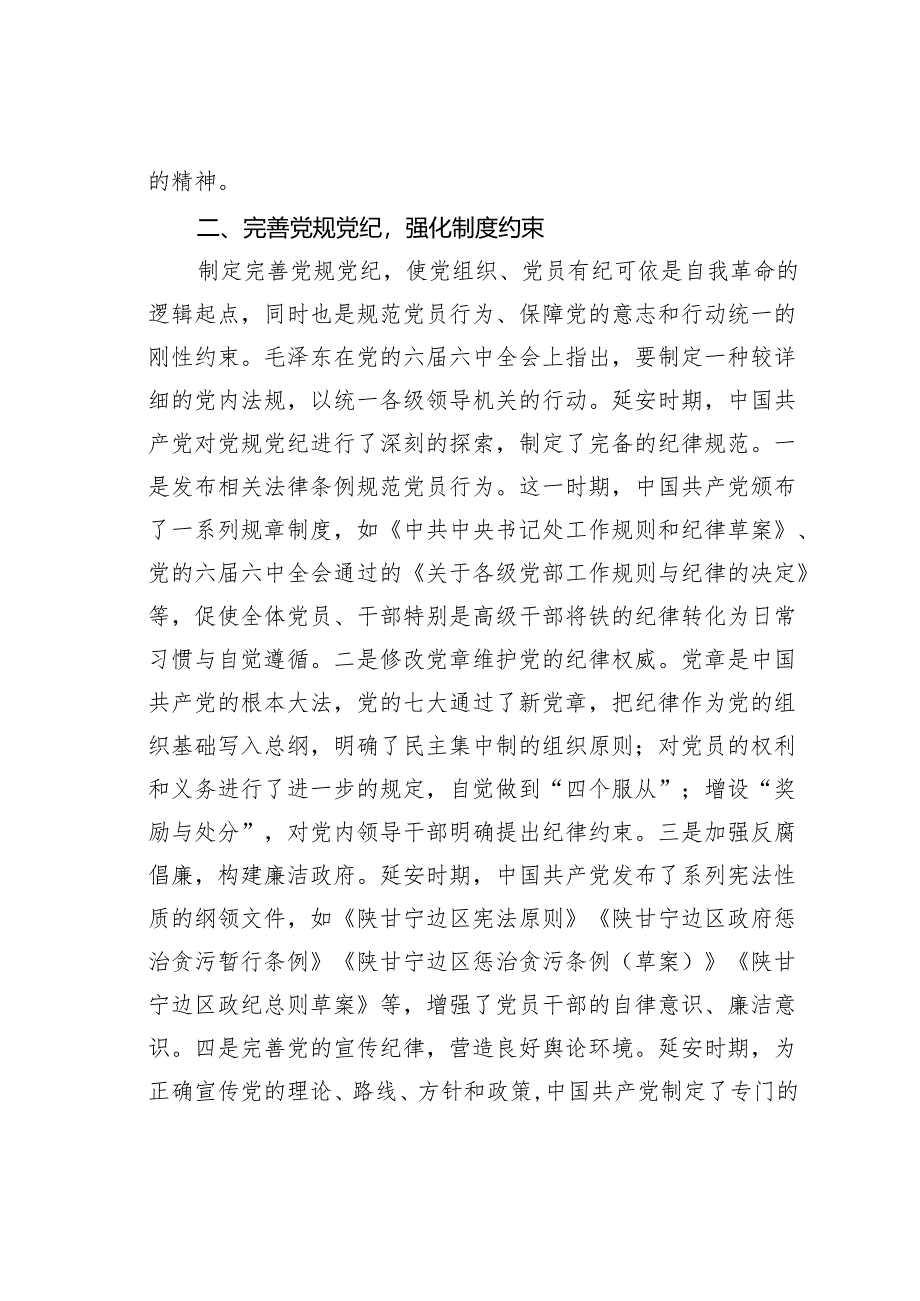 的精神。

二、完善党规党纪，强化制度约束

制定完善党规党纪，使党组织、党员有纪可依是自我革命的逻辑起点，同时也是规范党员行为、保障党的意志和行动统一的刚性约束。毛泽东在党的六届六中全会上指出，要制定一种较详细的党内法规，以统一各级领导机关的行动。延安时期，中国共产党对党规党纪进行了深刻的探索，制定了完备的纪律规范。一是发布相关法律条例规范党员行为。这一时期，中国共产党颁布了一系列规章制度，如《中共中央书记处工作规则和纪律草案》、党的六届六中全会通过的《关于各级党部工作规则与纪律的决定》等，促使全体党员、干部特别是高级干部将铁的纪律转化为日常习惯与自觉遵循。二是修改党章维护党的纪律权威。党章是中国共产党的根本大法，党的七大通过了新党章，把纪律作为党的组织基础写入总纲，明确了民主集中制的组织原则；对党员的权利和义务进行了进一步的规定，自觉做到“四个服从”；增设“奖励与处分”，对党内领导干部明确提出纪律约束。三是加强反腐倡廉，构建廉洁政府。延安时期，中国共产党发布了系列宪法性质的纲领文件，如《陕甘宁边区宪法原则》《陕甘宁边区政府惩治贪污暂行条例》《陕甘宁边区惩治贪污条例（草案）》《陕甘宁边区政纪总则草案》等，增强了党员干部的自律意识、廉洁意识。四是完善党的宣传纪律，营造良好舆论环境。延安时期，为正确宣传党的理论、路线、方针和政策，中国共产党制定了专门的